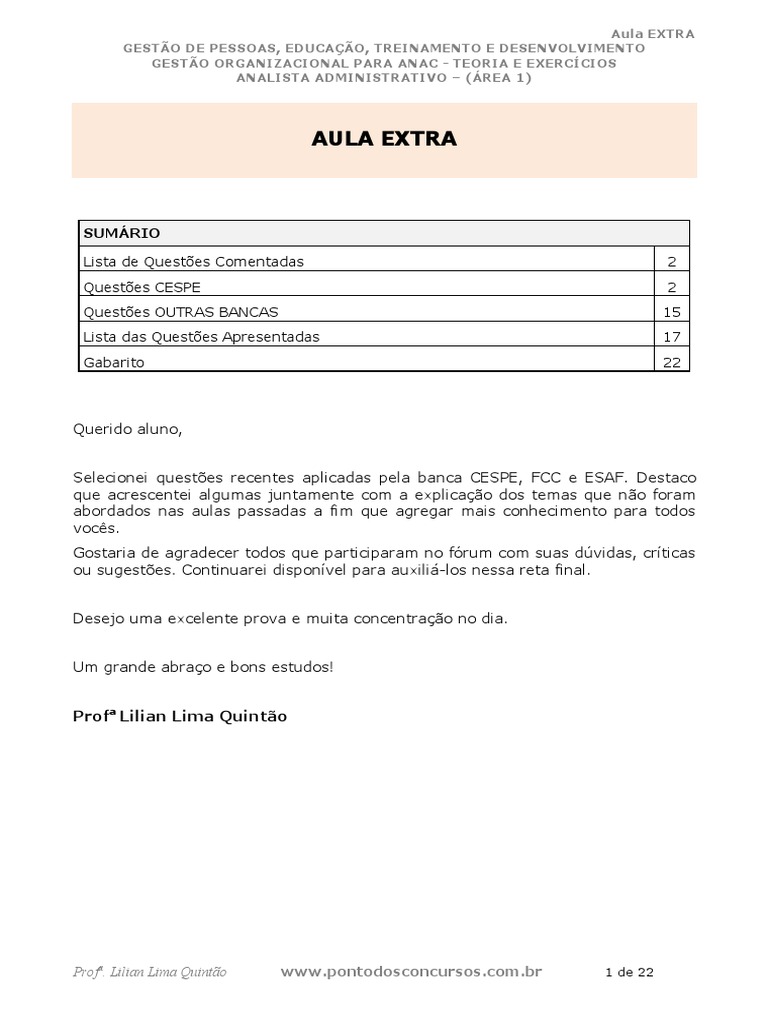 Aula EXTRA
GESTÃO DE PESSOAS, EDUCAÇÃO, TREINAMENTO E DESENVOLVIMENTO
GESTÃO ORGANIZACIONAL PARA ANAC - TEORIA E EXERCÍCIOS
ANALISTA ADMINISTRATIVO – (ÁREA 1)

AULA EXTRA

SUMÁRIO
Lista de Questões Comentadas 2
Questões CESPE 2
Questões OUTRAS BANCAS 15
Lista das Questões Apresentadas 17
Gabarito 22

Querido aluno,

Selecionei questões recentes aplicadas pela banca CESPE, FCC e ESAF. Destaco que acrescentei algumas juntamente com a explicação dos temas que não foram abordados nas aulas passadas a fim que agregar mais conhecimento para todos vocês.

Gostaria de agradecer todos que participaram no fórum com suas dúvidas, críticas ou sugestões. Continuarei disponível para auxiliá-los nessa reta final.

Desejo uma excelente prova e muita concentração no dia.

Um grande abraço e bons estudos!

Profª Lilian Lima Quintão

Profª. Lilian Lima Quintão www.pontodosconcursos.com.br 1 de 22